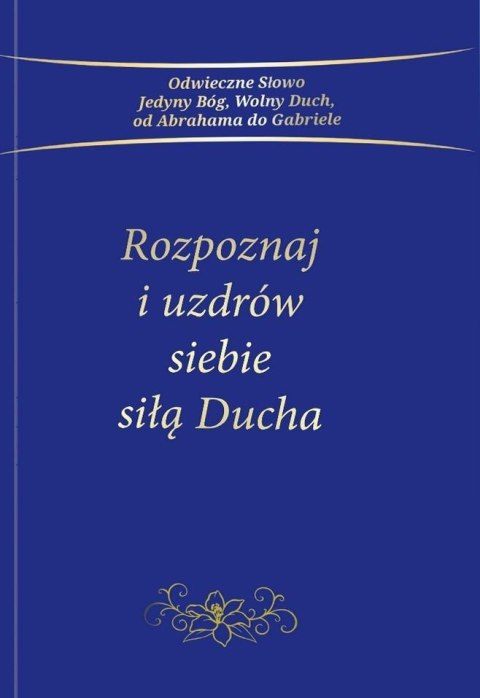 Odwieczne Słowo
Jedyny Bóg, Wolny Duch,
od Abrahama do Gabriele

Rozpoznaj
i uzdrów
siebie
siłą Ducha